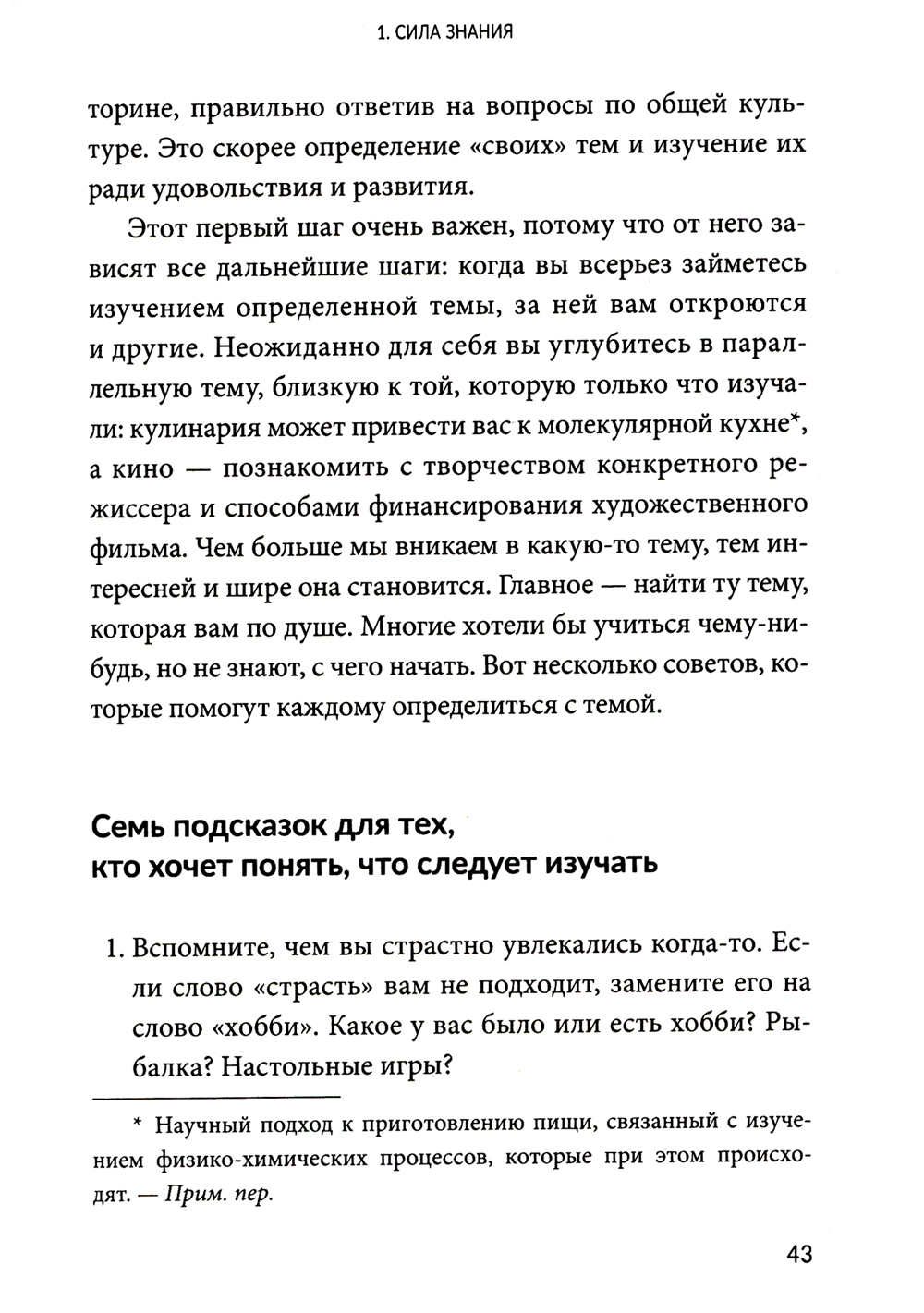 1. СИЛА ЗНАНИЯ

торине, правильно ответив на вопросы по общей культуре. Это скорее определение «своих» тем и изучение их ради удовольствия и развития.

Этот первый шаг очень важен, потому что от него зависят все дальнейшие шаги: когда вы всерьез займетесь изучением определенной темы, за ней вам откроются и другие. Неожиданно для себя вы углубитесь в параллельную тему, близкую к той, которую только что изучали: кулинария может привести вас к молекулярной кухне*, а кино — познакомить с творчеством конкретного режиссера и способами финансирования художественного фильма. Чем больше мы вникаем в какую-то тему, тем интересней и шире она становится. Главное — найти ту тему, которая вам по душе. Многие хотели бы учиться чему-нибудь, но не знают, с чего начать. Вот несколько советов, которые помогут каждому определиться с темой.

Семь подсказок для тех, кто хочет понять, что следует изучать

1. Вспомните, чем вы страстно увлекались когда-то. Если слово «страсть» вам не подходит, замените его на слово «хобби». Какое у вас было или есть хобби? Рыбалка? Настольные игры?

* Научный подход к приготовлению пищи, связанный с изучением физико-химических процессов, которые при этом происходят. — Прим. пер.

43